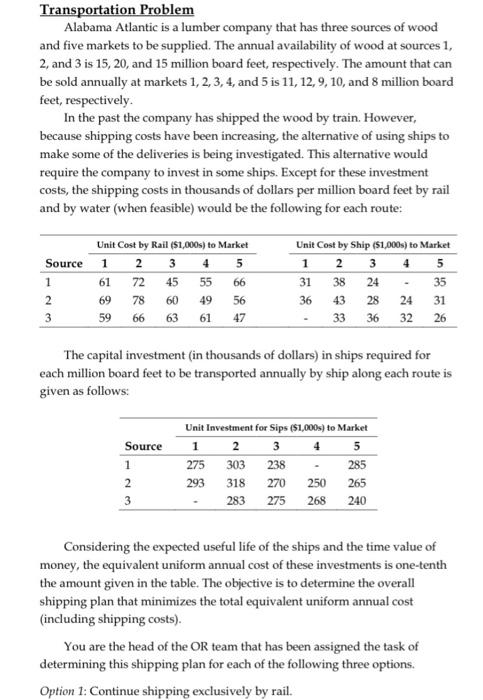 Transportation Problem

Alabama Atlantic is a lumber company that has three sources of wood and five markets to be supplied. The annual availability of wood at sources 1, 2, and 3 is 15, 20, and 15 million board feet, respectively. The amount that can be sold annually at markets 1, 2, 3, 4, and 5 is 11, 12, 9, 10, and 8 million board feet, respectively.

In the past the company has shipped the wood by train. However, because shipping costs have been increasing, the alternative of using ships to make some of the deliveries is being investigated. This alternative would require the company to invest in some ships. Except for these investment costs, the shipping costs in thousands of dollars per million board feet by rail and by water (when feasible) would be the following for each route:

| | Unit Cost by Rail ($1,000s) to Market | | | | | Unit Cost by Ship ($1,000s) to Market | | | | |
|---|---|---|---|---|---|---|---|---|---|---|
| Source | 1 | 2 | 3 | 4 | 5 | 1 | 2 | 3 | 4 | 5 |
| 1 | 61 | 72 | 45 | 55 | 66 | 31 | 38 | 24 | - | 35 |
| 2 | 69 | 78 | 60 | 49 | 56 | 36 | 43 | 28 | 24 | 31 |
| 3 | 59 | 66 | 63 | 61 | 47 | - | 33 | 36 | 32 | 26 |

The capital investment (in thousands of dollars) in ships required for each million board feet to be transported annually by ship along each route is given as follows:

| | Unit Investment for Sips ($1,000s) to Market | | | | |
|---|---|---|---|---|---|
| Source | 1 | 2 | 3 | 4 | 5 |
| 1 | 275 | 303 | 238 | - | 285 |
| 2 | 293 | 318 | 270 | 250 | 265 |
| 3 | - | 283 | 275 | 268 | 240 |

Considering the expected useful life of the ships and the time value of money, the equivalent uniform annual cost of these investments is one-tenth the amount given in the table. The objective is to determine the overall shipping plan that minimizes the total equivalent uniform annual cost (including shipping costs).

You are the head of the OR team that has been assigned the task of determining this shipping plan for each of the following three options.

Option 1: Continue shipping exclusively by rail.